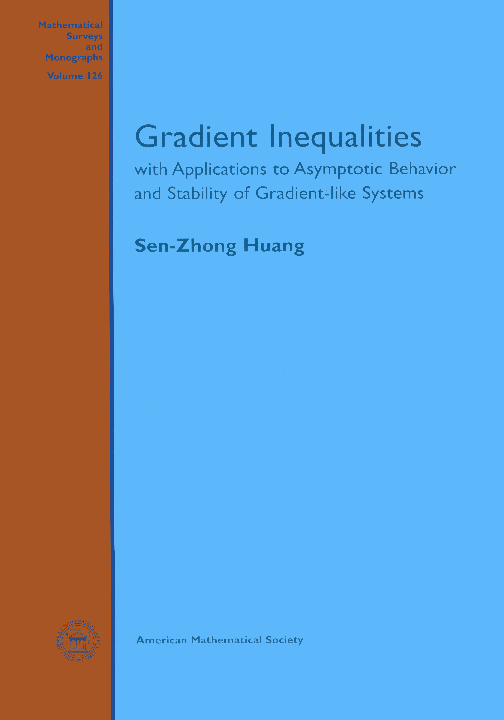 Mathematical Surveys and Monographs
Volume 126

Gradient Inequalities
with Applications to Asymptotic Behavior and Stability of Gradient-like Systems

Sen-Zhong Huang

American Mathematical Society